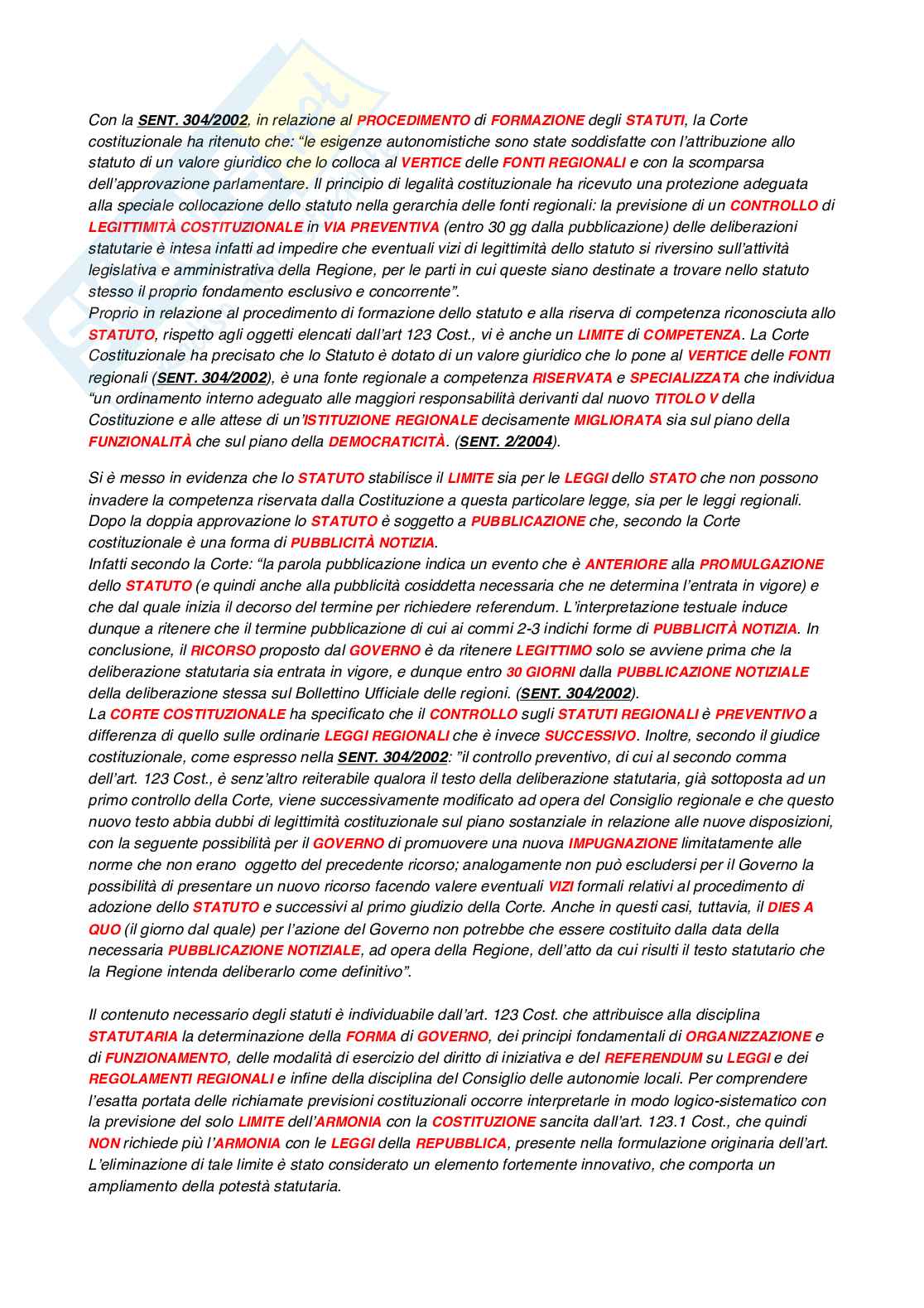 Con la SENT. 304/2002, in relazione al PROCEDIMENTO di FORMAZIONE degli STATUTI, la Corte costituzionale ha ritenuto che: "le esigenze autonomistiche sono state soddisfatte con l'attribuzione allo statuto di un valore giuridico che lo colloca al VERTICE delle FONTI REGIONALI e con la scomparsa dell'approvazione parlamentare. Il principio di legalità costituzionale ha ricevuto una protezione adeguata alla speciale collocazione dello statuto nella gerarchia delle fonti regionali: la previsione di un CONTROLLO di LEGITTIMITÀ COSTITUZIONALE in VIA PREVENTIVA (entro 30 gg dalla pubblicazione) delle deliberazioni statutarie è intesa infatti ad impedire che eventuali vizi di legittimità dello statuto si riversino sull'attività legislativa e amministrativa della Regione, per le parti in cui queste siano destinate a trovare nello statuto stesso il proprio fondamento esclusivo e concorrente".
Proprio in relazione al procedimento di formazione dello statuto e alla riserva di competenza riconosciuta allo STATUTO, rispetto agli oggetti elencati dall'art 123 Cost., vi è anche un LIMITE di COMPETENZA. La Corte Costituzionale ha precisato che lo Statuto è dotato di un valore giuridico che lo pone al VERTICE delle FONTI regionali (SENT. 304/2002), è una fonte regionale a competenza RISERVATA e SPECIALIZZATA che individua "un ordinamento interno adeguato alle maggiori responsabilità derivanti dal nuovo TITOLO V della Costituzione e alle attese di un'ISTITUZIONE REGIONALE decisamente MIGLIORATA sia sul piano della FUNZIONALITÀ che sul piano della DEMOCRATICITÀ. (SENT. 2/2004).

Si è messo in evidenza che lo STATUTO stabilisce il LIMITE sia per le LEGGI dello STATO che non possono invadere la competenza riservata dalla Costituzione a questa particolare legge, sia per le leggi regionali. Dopo la doppia approvazione lo STATUTO è soggetto a PUBBLICAZIONE che, secondo la Corte costituzionale è una forma di PUBBLICITÀ NOTIZIA.
Infatti secondo la Corte: "la parola pubblicazione indica un evento che è ANTERIORE alla PROMULGAZIONE dello STATUTO (e quindi anche alla pubblicità cosiddetta necessaria che ne determina l'entrata in vigore) e che dal quale inizia il decorso del termine per richiedere referendum. L'interpretazione testuale induce dunque a ritenere che il termine pubblicazione di cui ai commi 2-3 indichi forme di PUBBLICITÀ NOTIZIA. In conclusione, il RICORSO proposto dal GOVERNO è da ritenere LEGITTIMO solo se avviene prima che la deliberazione statutaria sia entrata in vigore, e dunque entro 30 GIORNI dalla PUBBLICAZIONE NOTIZIALE della deliberazione stessa sul Bollettino Ufficiale delle regioni. (SENT. 304/2002).
La CORTE COSTITUZIONALE ha specificato che il CONTROLLO sugli STATUTI REGIONALI è PREVENTIVO a differenza di quello sulle ordinarie LEGGI REGIONALI che è invece SUCCESSIVO. Inoltre, secondo il giudice costituzionale, come espresso nella SENT. 304/2002: "il controllo preventivo, di cui al secondo comma dell'art. 123 Cost., è senz'altro reiterabile qualora il testo della deliberazione statutaria, già sottoposta ad un primo controllo della Corte, viene successivamente modificato ad opera del Consiglio regionale e che questo nuovo testo abbia dubbi di legittimità costituzionale sul piano sostanziale in relazione alle nuove disposizioni, con la seguente possibilità per il GOVERNO di promuovere una nuova IMPUGNAZIONE limitatamente alle norme che non erano oggetto del precedente ricorso; analogamente non può escludersi per il Governo la possibilità di presentare un nuovo ricorso facendo valere eventuali VIZI formali relativi al procedimento di adozione dello STATUTO e successivi al primo giudizio della Corte. Anche in questi casi, tuttavia, il DIES A QUO (il giorno dal quale) per l'azione del Governo non potrebbe che essere costituito dalla data della necessaria PUBBLICAZIONE NOTIZIALE, ad opera della Regione, dell'atto da cui risulti il testo statutario che la Regione intenda deliberarlo come definitivo".

Il contenuto necessario degli statuti è individuabile dall'art. 123 Cost. che attribuisce alla disciplina STATUTARIA la determinazione della FORMA di GOVERNO, dei principi fondamentali di ORGANIZZAZIONE e di FUNZIONAMENTO, delle modalità di esercizio del diritto di iniziativa e del REFERENDUM su LEGGI e dei REGOLAMENTI REGIONALI e infine della disciplina del Consiglio delle autonomie locali. Per comprendere l'esatta portata delle richiamate previsioni costituzionali occorre interpretarle in modo logico-sistematico con la previsione del solo LIMITE dell'ARMONIA con la COSTITUZIONE sancita dall'art. 123.1 Cost., che quindi NON richiede più l'ARMONIA con le LEGGI della REPUBBLICA, presente nella formulazione originaria dell'art. L'eliminazione di tale limite è stato considerato un elemento fortemente innovativo, che comporta un ampliamento della potestà statutaria.